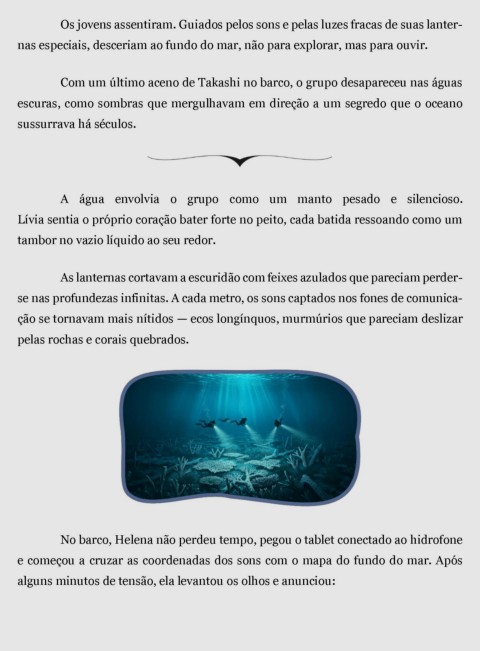 Os jovens assentiram. Guiados pelos sons e pelas luzes fracas de suas lanternas especiais, desceriam ao fundo do mar, não para explorar, mas para ouvir.

Com um último aceno de Takashi no barco, o grupo desapareceu nas águas escuras, como sombras que mergulhavam em direção a um segredo que o oceano sussurrava há séculos.

A água envolvia o grupo como um manto pesado e silencioso. Lívia sentia o próprio coração bater forte no peito, cada batida ressoando como um tambor no vazio líquido ao seu redor.

As lanternas cortavam a escuridão com feixes azulados que pareciam perder-se nas profundezas infinitas. A cada metro, os sons captados nos fones de comunicação se tornavam mais nítidos — ecos longínquos, murmúrios que pareciam deslizar pelas rochas e corais quebrados.

No barco, Helena não perdeu tempo, pegou o tablet conectado ao hidrofone e começou a cruzar as coordenadas dos sons com o mapa do fundo do mar. Após alguns minutos de tensão, ela levantou os olhos e anunciou: